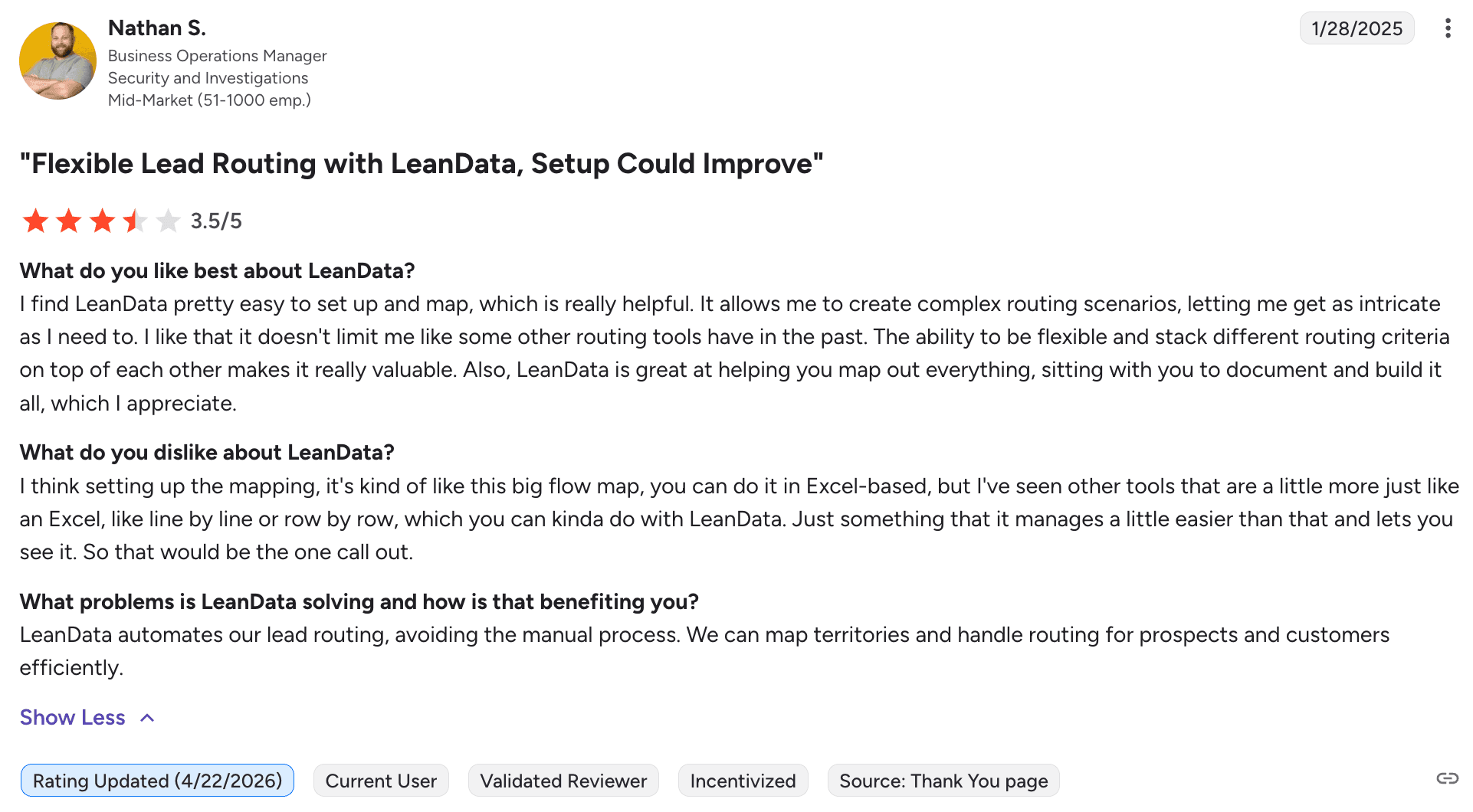 Nathan S.
Business Operations Manager
Security and Investigations
Mid-Market (51-1000 emp.)

1/28/2025

"Flexible Lead Routing with LeanData, Setup Could Improve"

3.5/5

What do you like best about LeanData?
I find LeanData pretty easy to set up and map, which is really helpful. It allows me to create complex routing scenarios, letting me get as intricate as I need to. I like that it doesn't limit me like some other routing tools have in the past. The ability to be flexible and stack different routing criteria on top of each other makes it really valuable. Also, LeanData is great at helping you map out everything, sitting with you to document and build it all, which I appreciate.

What do you dislike about LeanData?
I think setting up the mapping, it's kind of like this big flow map, you can do it in Excel-based, but I've seen other tools that are a little more just like an Excel, like line by line or row by row, which you can kinda do with LeanData. Just something that it manages a little easier than that and lets you see it. So that would be the one call out.

What problems is LeanData solving and how is that benefiting you?
LeanData automates our lead routing, avoiding the manual process. We can map territories and handle routing for prospects and customers efficiently.

Show Less

Rating Updated (4/22/2026) Current User Validated Reviewer Incentivized Source: Thank You page